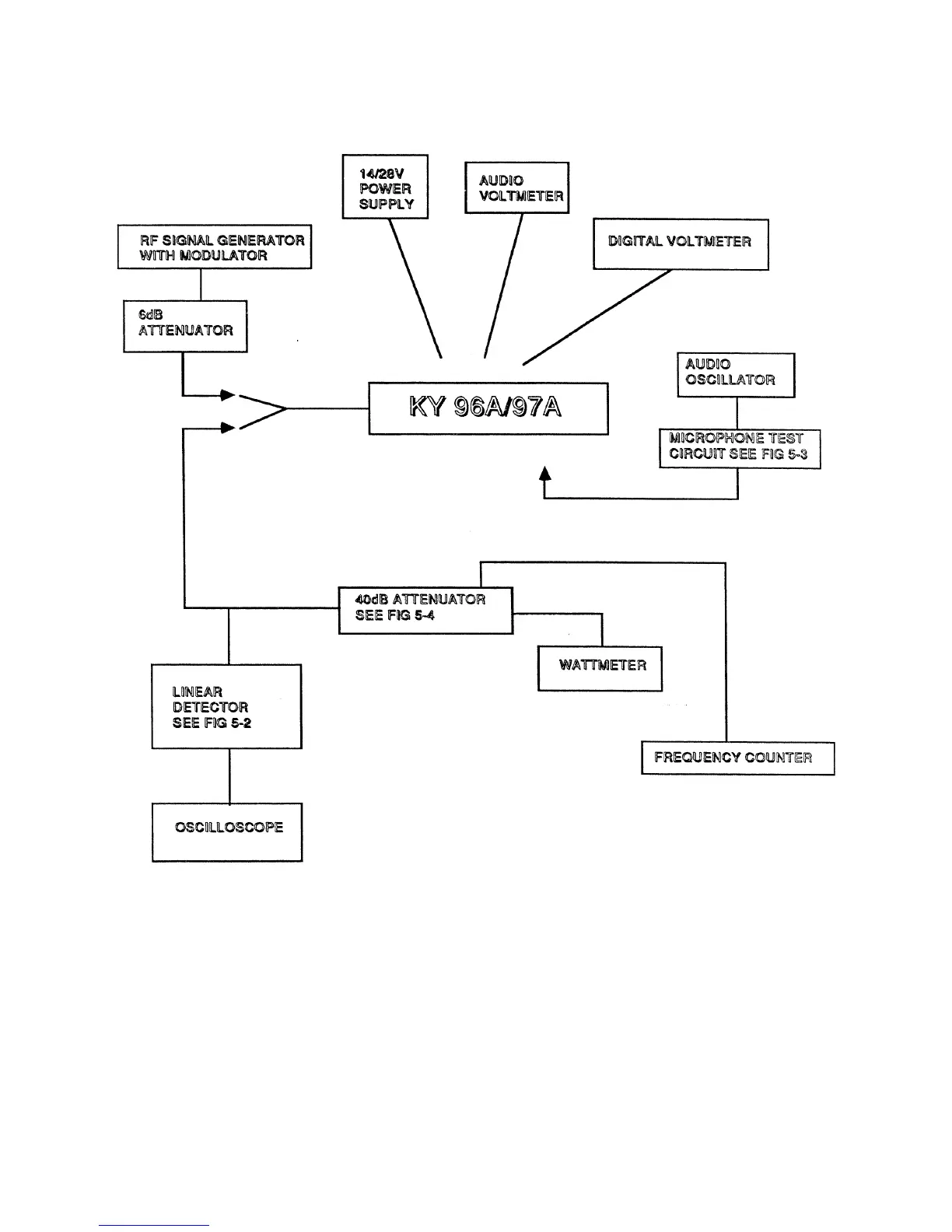 14/28V
POWER
SUPPLY

AUDIO
VOLTMETER

RF SIGNAL GENERATOR
WITH MODULATOR

DIGITAL VOLTMETER

6dB
ATTENUATOR

AUDIO
OSCILLATOR

KY 96A/97A

MICROPHONE TEST
CIRCUIT SEE FIG 5-3

40dB ATTENUATOR
SEE FIG 5-4

WATTMETER

LINEAR
DETECTOR
SEE FIG 5-2

FREQUENCY COUNTER

OSCILLOSCOPE